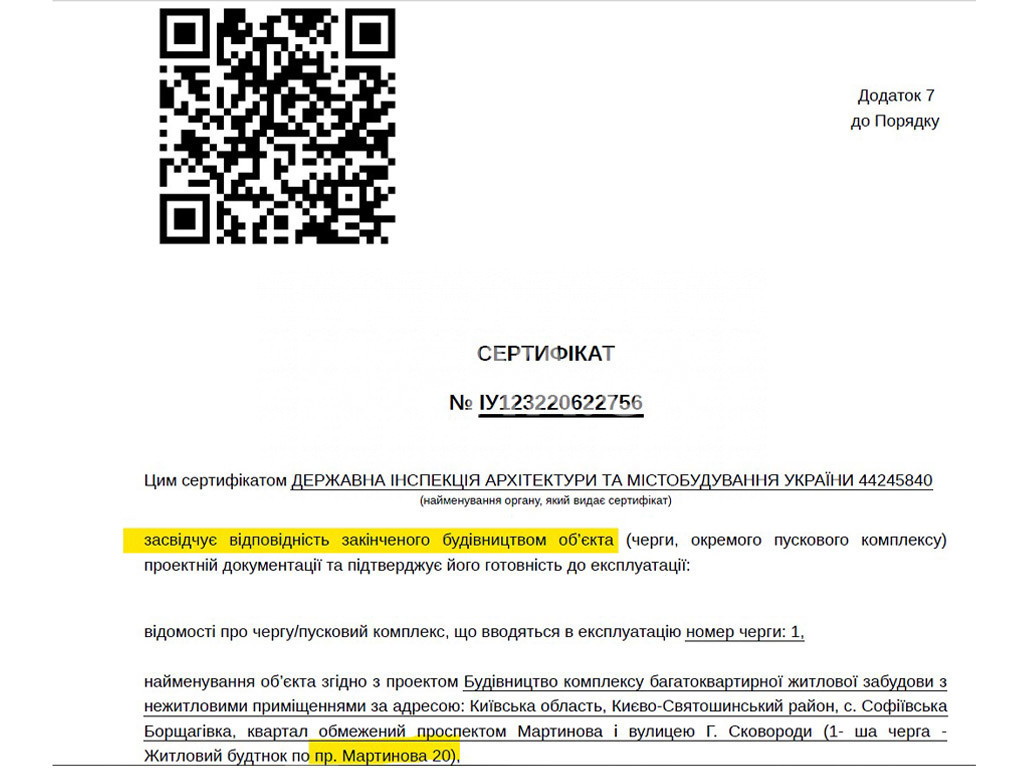 Додаток 7
до Порядку

СЕРТИФІКАТ

№ ІУ123220622756

Цим сертифікатом ДЕРЖАВНА ІНСПЕКЦІЯ АРХІТЕКТУРИ ТА МІСТОБУДУВАННЯ УКРАЇНИ 44245840
(найменування органу, який видає сертифікат)

засвідчує відповідність закінченого будівництвом об'єкта (черги, окремого пускового комплексу) проектній документації та підтверджує його готовність до експлуатації:

відомості про чергу/пусковий комплекс, що вводяться в експлуатацію номер черги: 1,

найменування об'єкта згідно з проектом Будівництво комплексу багатоквартирної житлової забудови з нежитловими приміщеннями за адресою: Київська область, Києво-Святошинський район, с. Софіївська Борщагівка, квартал обмежений проспектом Мартинова і вулицею Г. Сковороди (1- ша черга - Житловий будтнок по пр. Мартинова 20),